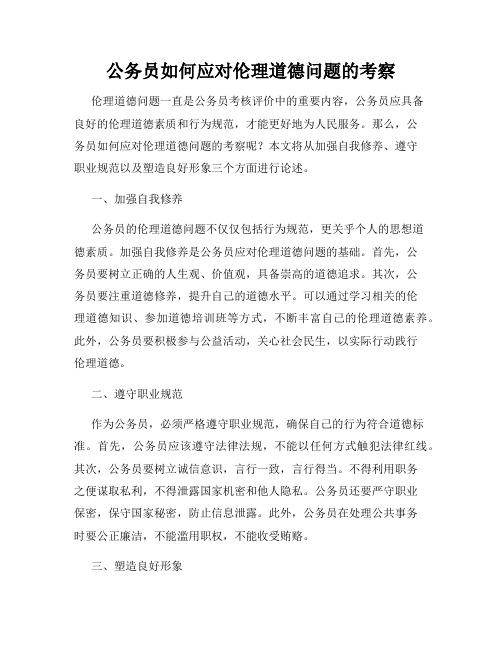 公务员如何应对伦理道德问题的考察

伦理道德问题一直是公务员考核评价中的重要内容，公务员应具备良好的伦理道德素质和行为规范，才能更好地为人民服务。那么，公务员如何应对伦理道德问题的考察呢？本文将从加强自我修养、遵守职业规范以及塑造良好形象三个方面进行论述。

一、加强自我修养

公务员的伦理道德问题不仅仅包括行为规范，更关乎个人的思想道德素质。加强自我修养是公务员应对伦理道德问题的基础。首先，公务员要树立正确的人生观、价值观，具备崇高的道德追求。其次，公务员要注重道德修养，提升自己的道德水平。可以通过学习相关的伦理道德知识、参加道德培训班等方式，不断丰富自己的伦理道德素养。此外，公务员要积极参与公益活动，关心社会民生，以实际行动践行伦理道德。

二、遵守职业规范

作为公务员，必须严格遵守职业规范，确保自己的行为符合道德标准。首先，公务员应该遵守法律法规，不能以任何方式触犯法律红线。其次，公务员要树立诚信意识，言行一致，言行得当。不得利用职务之便谋取私利，不得泄露国家机密和他人隐私。公务员还要严守职业保密，保守国家秘密，防止信息泄露。此外，公务员在处理公共事务时要公正廉洁，不能滥用职权，不能收受贿赂。

三、塑造良好形象